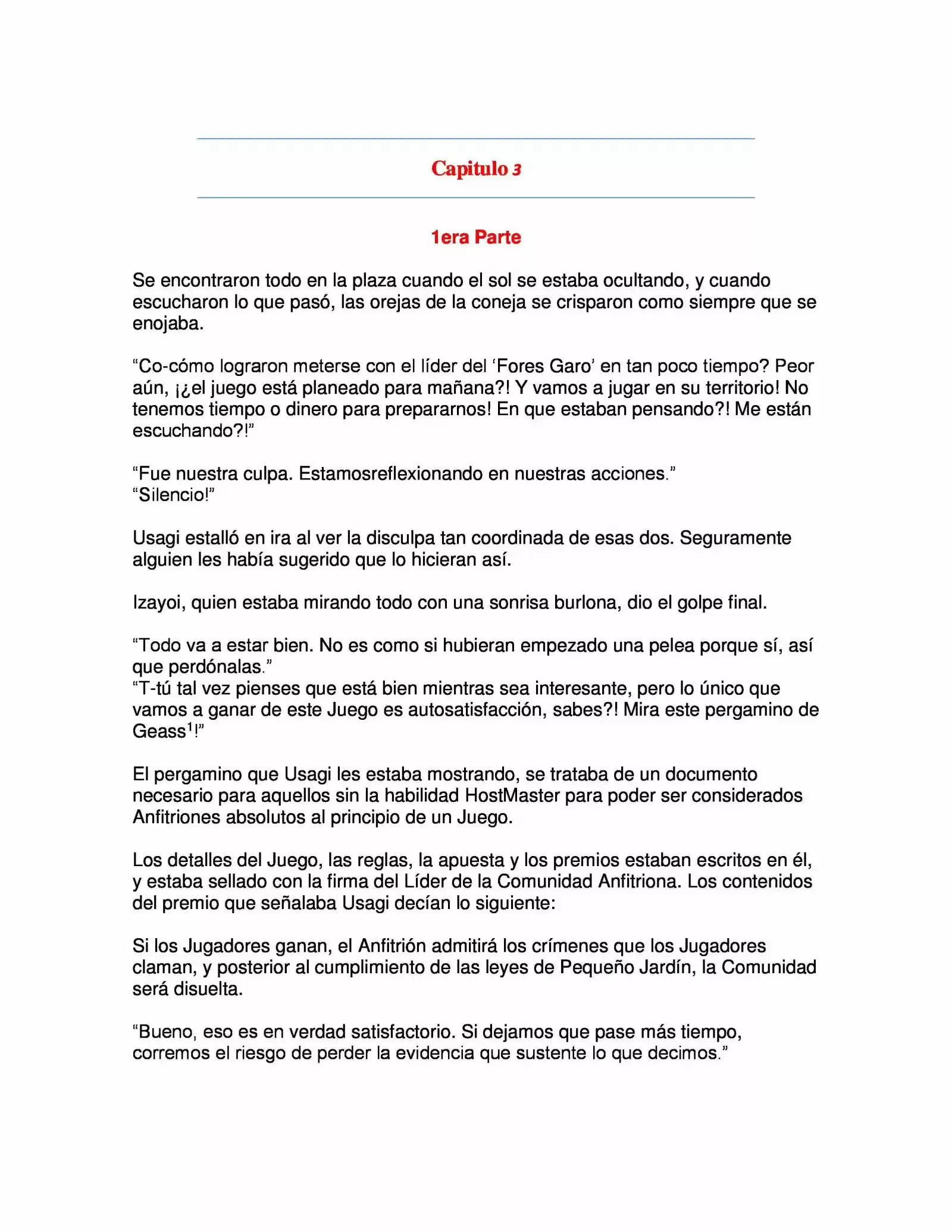 Capitulo 3

1era Parte

Se encontraron todo en la plaza cuando el sol se estaba ocultando, y cuando escucharon lo que pasó, las orejas de la coneja se crisparon como siempre que se enojaba.

“Co-cómo lograron meterse con el líder del ‘Fores Garo’ en tan poco tiempo? Peor aún, ¡¿el juego está planeado para mañana?! Y vamos a jugar en su territorio! No tenemos tiempo o dinero para prepararnos! En que estaban pensando?! Me están escuchando?!”

“Fue nuestra culpa. Estamosreflexionando en nuestras acciones.”
“Silencio!”

Usagi estalló en ira al ver la disculpa tan coordinada de esas dos. Seguramente alguien les había sugerido que lo hicieran así.

Izayoi, quien estaba mirando todo con una sonrisa burlona, dio el golpe final.

“Todo va a estar bien. No es como si hubieran empezado una pelea porque sí, así que perdónalas.”
“T-tú tal vez pienses que está bien mientras sea interesante, pero lo único que vamos a ganar de este Juego es autosatisfacción, sabes?! Mira este pergamino de Geass$^1$!”

El pergamino que Usagi les estaba mostrando, se trataba de un documento necesario para aquellos sin la habilidad HostMaster para poder ser considerados Anfitriones absolutos al principio de un Juego.

Los detalles del Juego, las reglas, la apuesta y los premios estaban escritos en él, y estaba sellado con la firma del Líder de la Comunidad Anfitriona. Los contenidos del premio que señalaba Usagi decían lo siguiente:

Si los Jugadores ganan, el Anfitrión admitirá los crímenes que los Jugadores claman, y posterior al cumplimiento de las leyes de Pequeño Jardín, la Comunidad será disuelta.

“Bueno, eso es en verdad satisfactorio. Si dejamos que pase más tiempo, corremos el riesgo de perder la evidencia que sustente lo que decimos.”